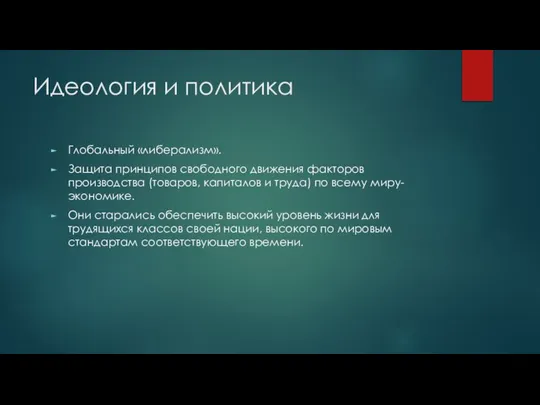 Идеология и политика

Глобальный «либерализм».

Защита принципов свободного движения факторов производства (товаров, капиталов и труда) по всему миру-экономике.

Они старались обеспечить высокий уровень жизни для трудящихся классов своей нации, высокого по мировым стандартам соответствующего времени.